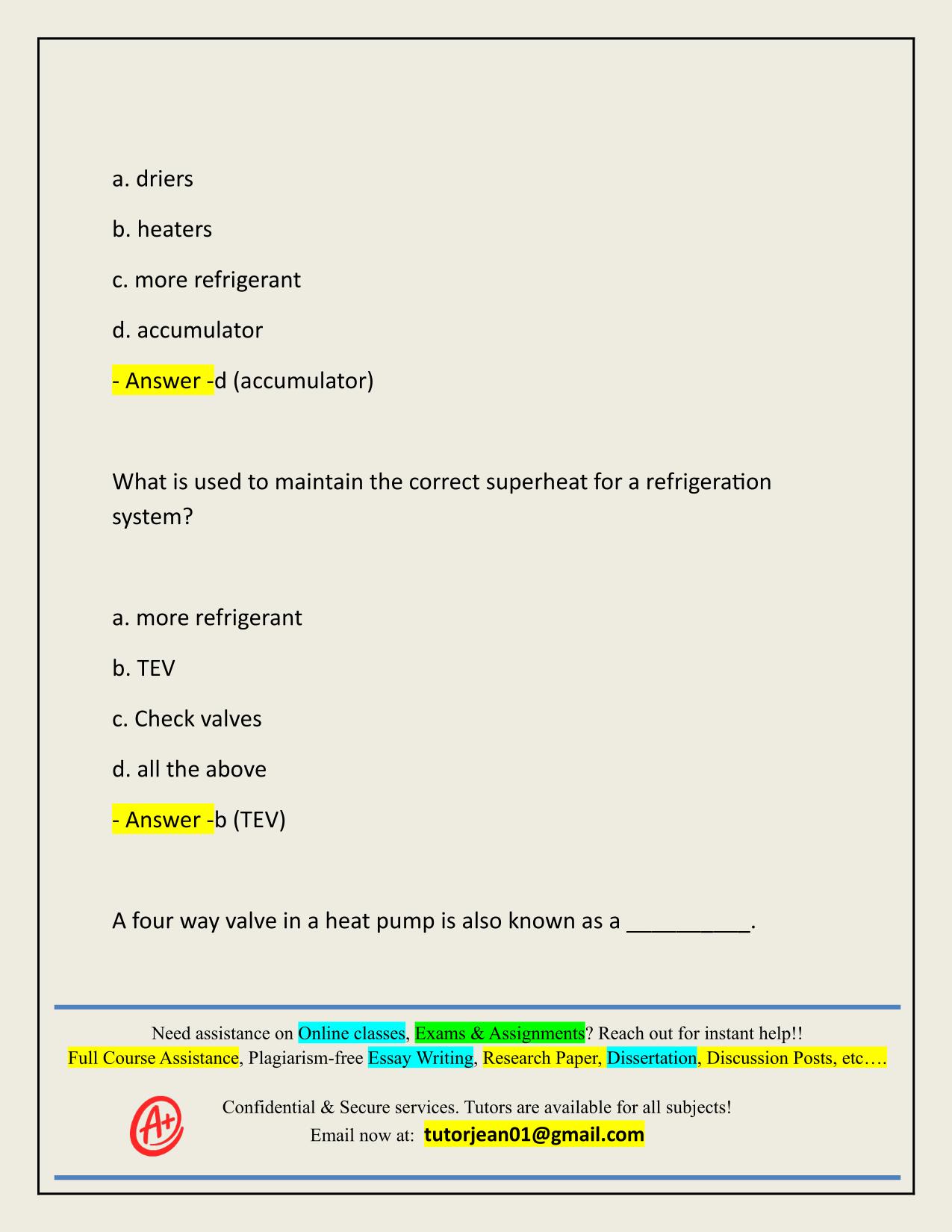 a. driers

b. heaters

c. more refrigerant

d. accumulator

- Answer -d (accumulator)

What is used to maintain the correct superheat for a refrigeration system?

a. more refrigerant

b. TEV

c. Check valves

d. all the above

- Answer -b (TEV)

A four way valve in a heat pump is also known as a __________.

Need assistance on Online classes, Exams & Assignments? Reach out for instant help!!
Full Course Assistance, Plagiarism-free Essay Writing, Research Paper, Dissertation, Discussion Posts, etc….

A+

Confidential & Secure services. Tutors are available for all subjects!
Email now at: tutorjean01@gmail.com